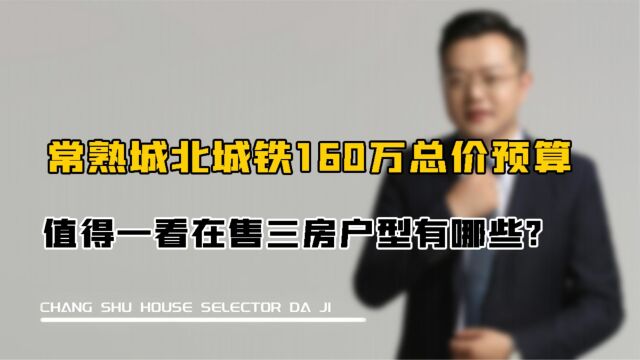 常熟城北城铁160万总价预算

值得一看在售三房户型有哪些?

CHANG SHU HOUSE SELECTOR DA JI